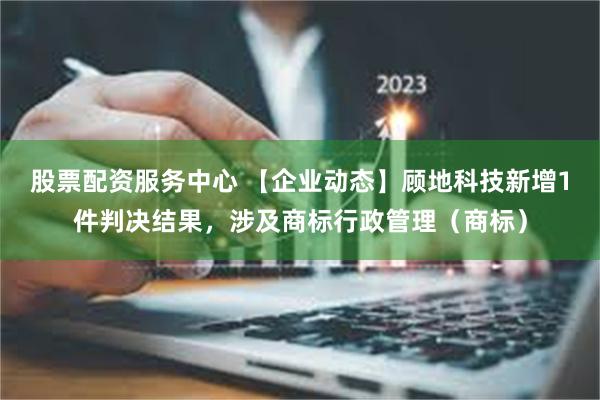 2023

股票配资服务中心 【企业动态】顾地科技新增1件判决结果，涉及商标行政管理（商标）